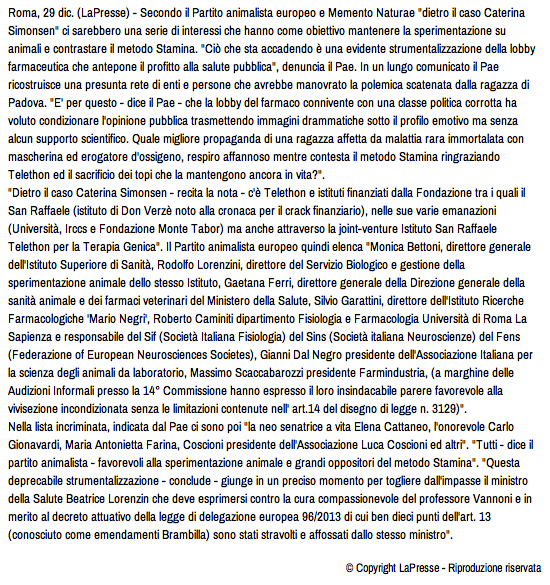 Roma, 29 dic. (LaPresse) - Secondo il Partito animalista europeo e Memento Naturae "dietro il caso Caterina Simonsen" ci sarebbero una serie di interessi che hanno come obiettivo mantenere la sperimentazione su animali e contrastare il metodo Stamina. "Ciò che sta accadendo è una evidente strumentalizzazione della lobby farmaceutica che antepone il profitto alla salute pubblica", denuncia il Pae. In un lungo comunicato il Pae ricostruisce una presunta rete di enti e persone che avrebbe manovrato la polemica scatenata dalla ragazza di Padova. "E' per questo - dice il Pae - che la lobby del farmaco connivente con una classe politica corrotta ha voluto condizionare l'opinione pubblica trasmettendo immagini drammatiche sotto il profilo emotivo ma senza alcun supporto scientifico. Quale migliore propaganda di una ragazza affetta da malattia rara immortalata con mascherina ed erogatore d'ossigeno, respiro affannoso mentre contesta il metodo Stamina ringraziando Telethon ed il sacrificio dei topi che la mantengono ancora in vita?".
"Dietro il caso Caterina Simonsen - recita la nota - c'è Telethon e istituti finanziati dalla Fondazione tra i quali il San Raffaele (istituto di Don Verzè noto alla cronaca per il crack finanziario), nelle sue varie emanazioni (Università, Irccs e Fondazione Monte Tabor) ma anche attraverso la joint-venture Istituto San Raffaele Telethon per la Terapia Genica". Il Partito animalista europeo quindi elenca "Monica Bettoni, direttore generale dell'Istituto Superiore di Sanità, Rodolfo Lorenzini, direttore del Servizio Biologico e gestione della sperimentazione animale dello stesso Istituto, Gaetana Ferri, direttore generale della Direzione generale della sanità animale e dei farmaci veterinari del Ministero della Salute, Silvio Garattini, direttore dell'Istituto Ricerche Farmacologiche 'Mario Negri', Roberto Caminiti dipartimento Fisiologia e Farmacologia Università di Roma La Sapienza e responsabile del Sif (Società Italiana Fisiologia) del Sins (Società italiana Neuroscienze) del Fens (Federazione of European Neurosciences Societes), Gianni Dal Negro presidente dell'Associazione Italiana per la scienza degli animali da laboratorio, Massimo Scaccabarozzi presidente Farmindustria, (a marghine delle Audizioni Informali presso la 14° Commissione hanno espresso il loro insindacabile parere favorevole alla vivisezione incondizionata senza le limitazioni contenute nell' art.14 del disegno di legge n. 3129)".
Nella lista incriminata, indicata dal Pae ci sono poi "la neo senatrice a vita Elena Cattaneo, l'onorevole Carlo Gionavardi, Maria Antonietta Farina, Coscioni presidente dell'Associazione Luca Coscioni ed altri". "Tutti - dice il partito animalista - favorevoli alla sperimentazione animale e grandi oppositori del metodo Stamina". "Questa deprecabile strumentalizzazione - conclude - giunge in un preciso momento per togliere dall'impasse il ministro della Salute Beatrice Lorenzin che deve esprimersi contro la cura compassionevole del professore Vannoni e in merito al decreto attuativo della legge di delegazione europea 96/2013 di cui ben dieci punti dell'art. 13 (conosciuto come emendamenti Brambilla) sono stati stravolti e affossati dallo stesso ministro".

© Copyright LaPresse - Riproduzione riservata